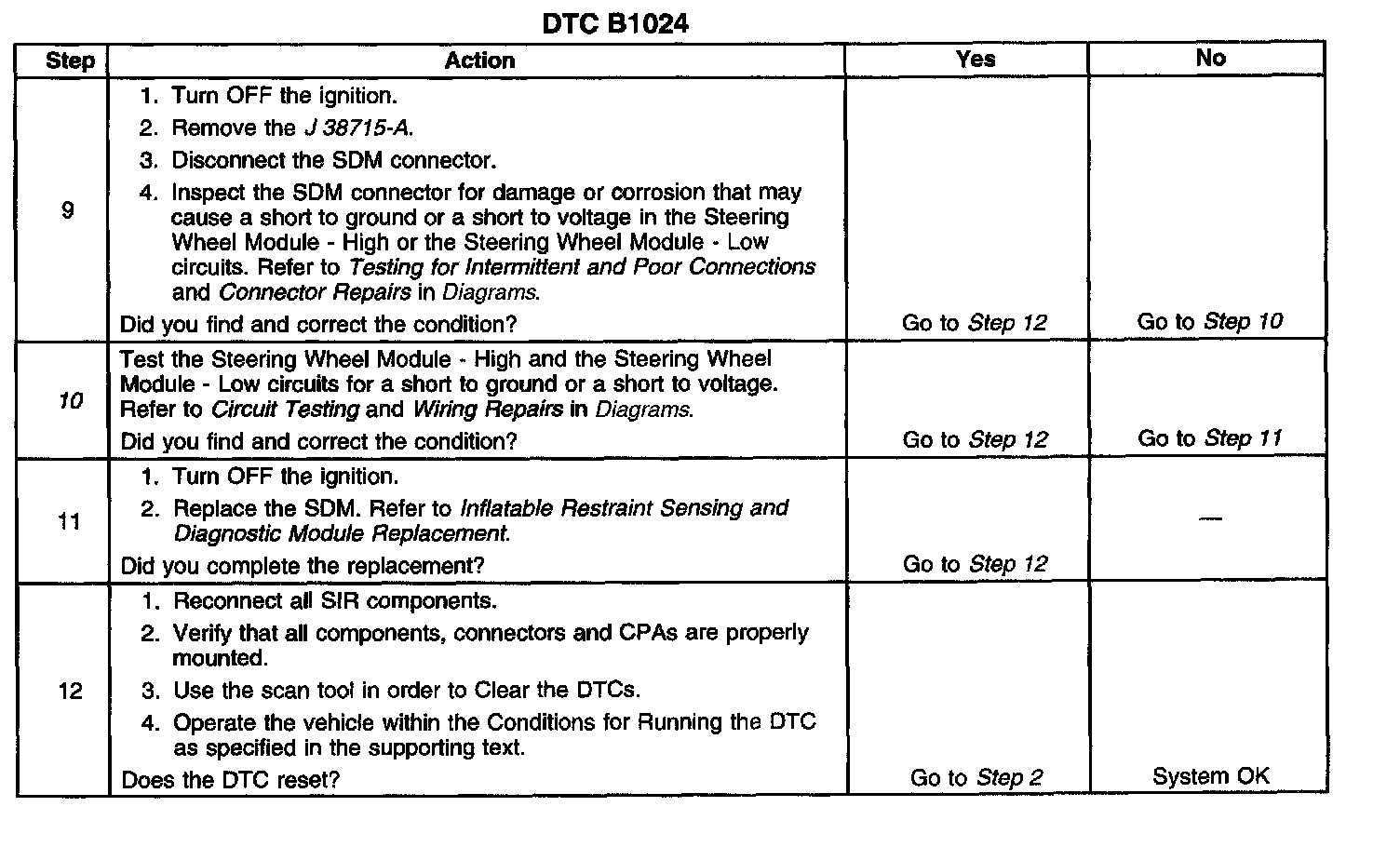 DTC B1024

| Step | Action | Yes | No |
|---|---|---|---|
| 9 | 1. Turn OFF the ignition. 2. Remove the J 38715-A. 3. Disconnect the SDM connector. 4. Inspect the SDM connector for damage or corrosion that may cause a short to ground or a short to voltage in the Steering Wheel Module - High or the Steering Wheel Module - Low circuits. Refer to Testing for Intermittent and Poor Connections and Connector Repairs in Diagrams. Did you find and correct the condition? | Go to Step 12 | Go to Step 10 |
| 10 | Test the Steering Wheel Module - High and the Steering Wheel Module - Low circuits for a short to ground or a short to voltage. Refer to Circuit Testing and Wiring Repairs in Diagrams. Did you find and correct the condition? | Go to Step 12 | Go to Step 11 |
| 11 | 1. Turn OFF the ignition. 2. Replace the SDM. Refer to Inflatable Restraint Sensing and Diagnostic Module Replacement. Did you complete the replacement? | Go to Step 12 | — |
| 12 | 1. Reconnect all SIR components. 2. Verify that all components, connectors and CPAs are properly mounted. 3. Use the scan tool in order to Clear the DTCs. 4. Operate the vehicle within the Conditions for Running the DTC as specified in the supporting text. Does the DTC reset? | Go to Step 2 | System OK |